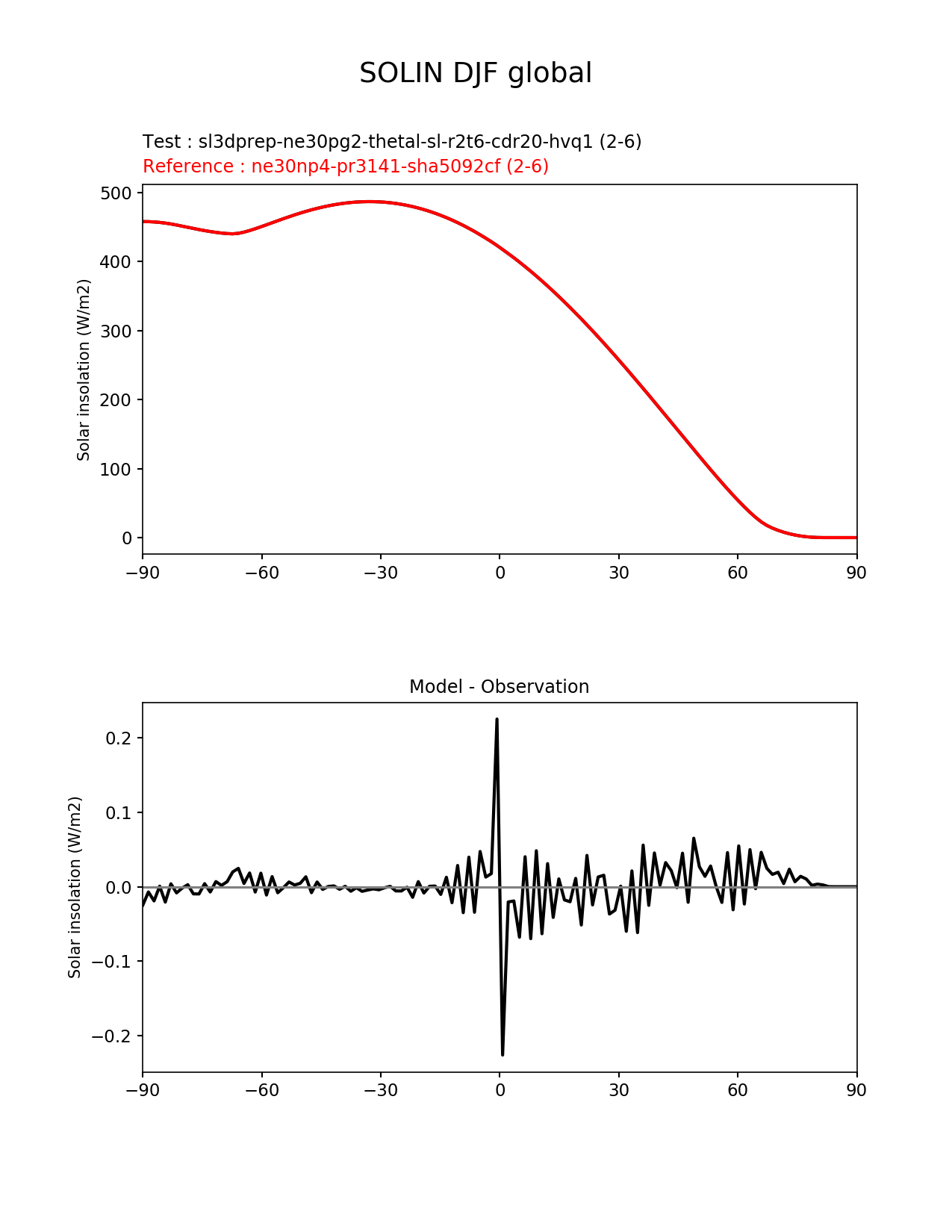 SOLIN DJF global

Test : sl3dprep-ne30pg2-thetal-sl-r2t6-cdr20-hvq1 (2-6)
Reference : ne30np4-pr3141-sha5092cf (2-6)

Solar insolation (W/m2)

500
400
300
200
100
0

−90 −60 −30 0 30 60 90

Model - Observation

Solar insolation (W/m2)

0.2
0.1
0.0
−0.1
−0.2

−90 −60 −30 0 30 60 90